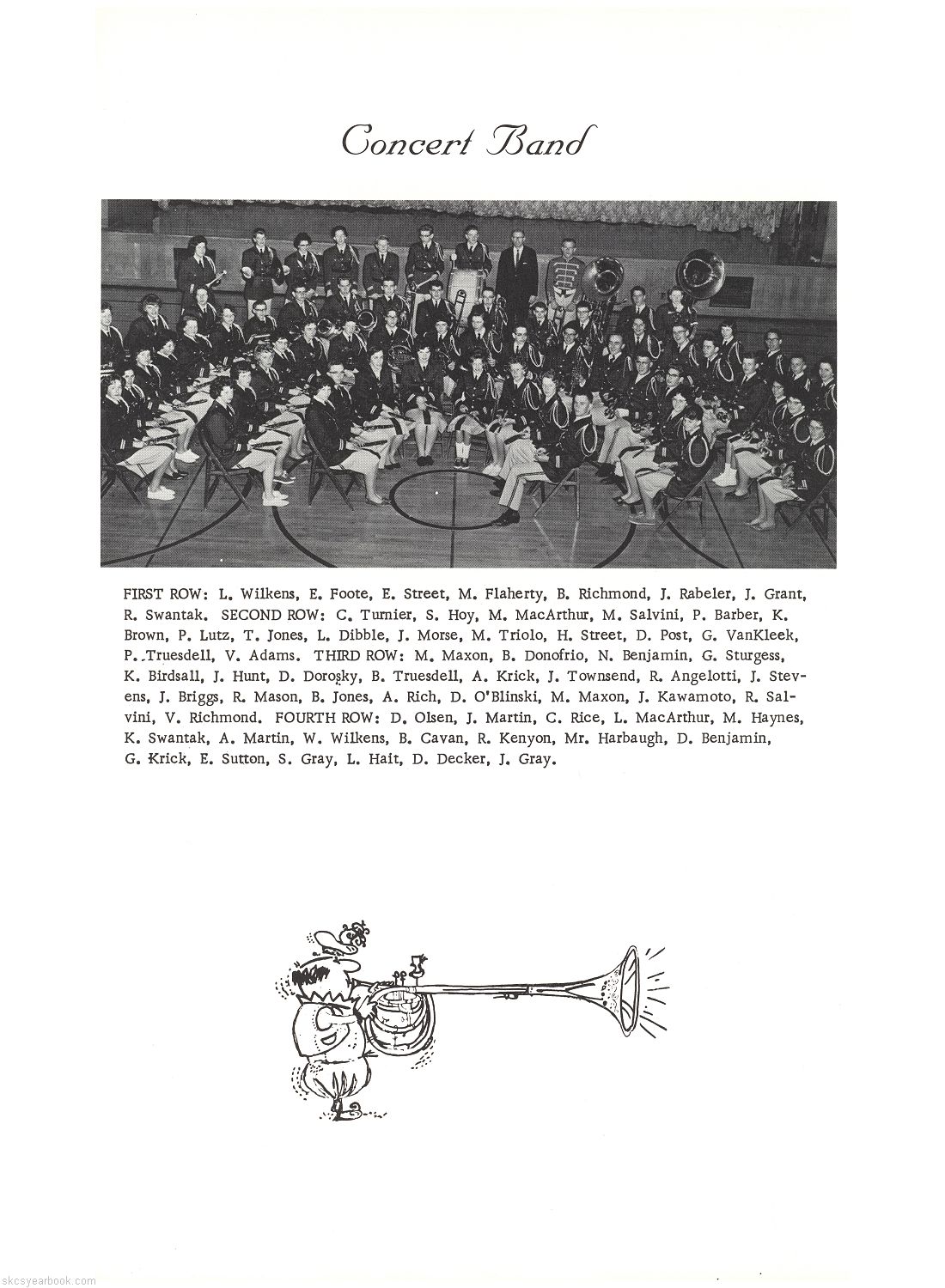 Concert Band

FIRST ROW: L. Wilkens, E. Foote, E. Street, M. Flaherty, B. Richmond, J. Rabeler, J. Grant, R. Swantak. SECOND ROW: C. Turnier, S. Hoy, M. MacArthur, M. Salvini, P. Barber, K. Brown, P. Lutz, T. Jones, L. Dibble, J. Morse, M. Triolo, H. Street, D. Post, G. VanKleek, P. Truesdell, V. Adams. THIRD ROW: M. Maxon, B. Donofrio, N. Benjamin, G. Sturgess, K. Birdsall, J. Hunt, D. Dorosky, B. Truesdell, A. Krick, J. Townsend, R. Angelotti, J. Stevens, J. Briggs, R. Mason, B. Jones, A. Rich, D. O'Blinski, M. Maxon, J. Kawamoto, R. Salvini, V. Richmond. FOURTH ROW: D. Olsen, J. Martin, C. Rice, L. MacArthur, M. Haynes, K. Swantak, A. Martin, W. Wilkens, B. Cavan, R. Kenyon, Mr. Harbaugh, D. Benjamin, G. Krick, E. Sutton, S. Gray, L. Hait, D. Decker, J. Gray.

skcsyearbook.com